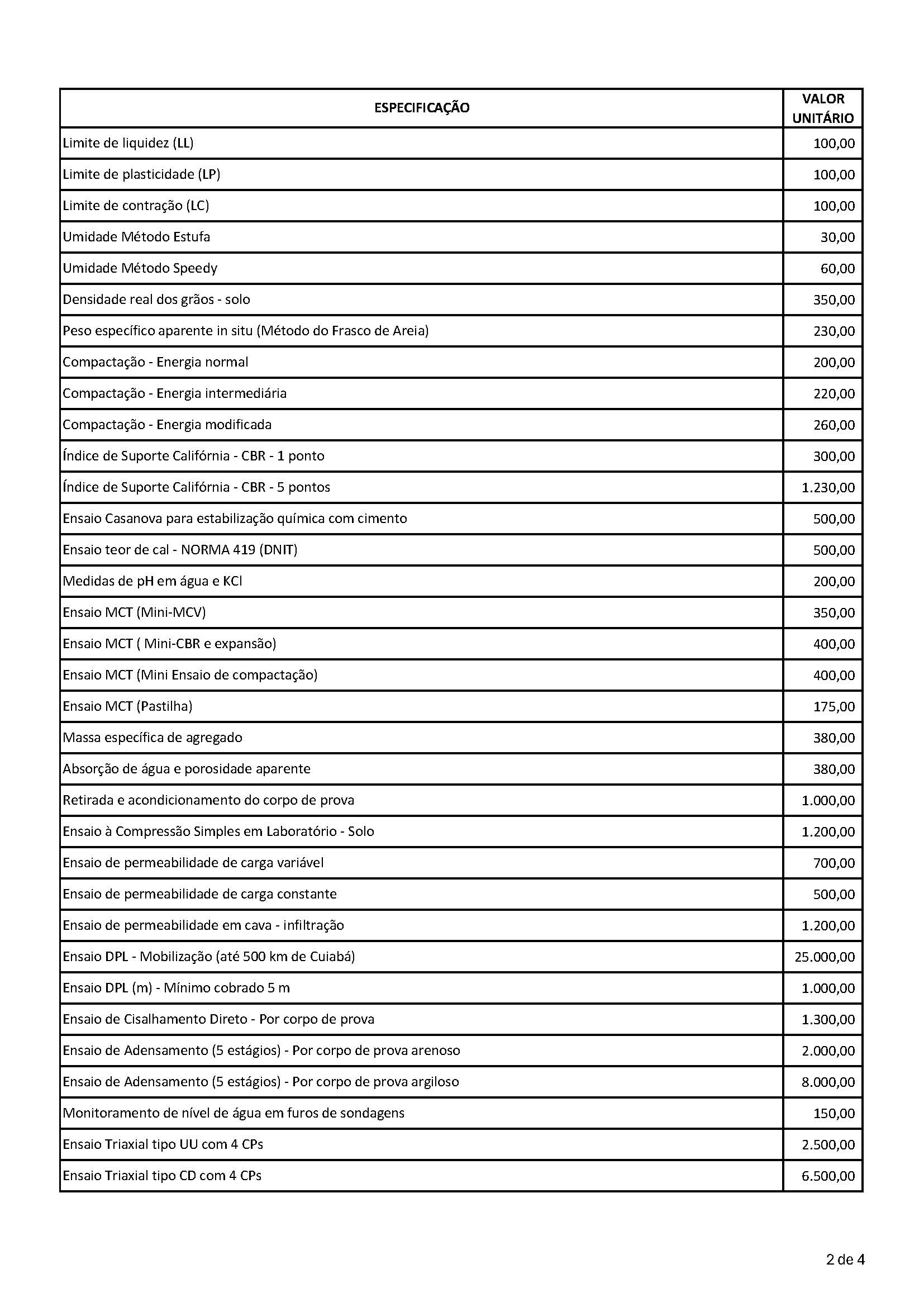 | ESPECIFICAÇÃO | VALOR UNITÁRIO |
|---|---|
| Limite de liquidez (LL) | 100,00 |
| Limite de plasticidade (LP) | 100,00 |
| Limite de contração (LC) | 100,00 |
| Umidade Método Estufa | 30,00 |
| Umidade Método Speedy | 60,00 |
| Densidade real dos grãos - solo | 350,00 |
| Peso específico aparente in situ (Método do Frasco de Areia) | 230,00 |
| Compactação - Energia normal | 200,00 |
| Compactação - Energia intermediária | 220,00 |
| Compactação - Energia modificada | 260,00 |
| Índice de Suporte Califórnia - CBR - 1 ponto | 300,00 |
| Índice de Suporte Califórnia - CBR - 5 pontos | 1.230,00 |
| Ensaio Casanova para estabilização química com cimento | 500,00 |
| Ensaio teor de cal - NORMA 419 (DNIT) | 500,00 |
| Medidas de pH em água e KCl | 200,00 |
| Ensaio MCT (Mini-MCV) | 350,00 |
| Ensaio MCT ( Mini-CBR e expansão) | 400,00 |
| Ensaio MCT (Mini Ensaio de compactação) | 400,00 |
| Ensaio MCT (Pastilha) | 175,00 |
| Massa específica de agregado | 380,00 |
| Absorção de água e porosidade aparente | 380,00 |
| Retirada e acondicionamento do corpo de prova | 1.000,00 |
| Ensaio à Compressão Simples em Laboratório - Solo | 1.200,00 |
| Ensaio de permeabilidade de carga variável | 700,00 |
| Ensaio de permeabilidade de carga constante | 500,00 |
| Ensaio de permeabilidade em cava - infiltração | 1.200,00 |
| Ensaio DPL - Mobilização (até 500 km de Cuiabá) | 25.000,00 |
| Ensaio DPL (m) - Mínimo cobrado 5 m | 1.000,00 |
| Ensaio de Cisalhamento Direto - Por corpo de prova | 1.300,00 |
| Ensaio de Adensamento (5 estágios) - Por corpo de prova arenoso | 2.000,00 |
| Ensaio de Adensamento (5 estágios) - Por corpo de prova argiloso | 8.000,00 |
| Monitoramento de nível de água em furos de sondagens | 150,00 |
| Ensaio Triaxial tipo UU com 4 CPs | 2.500,00 |
| Ensaio Triaxial tipo CD com 4 CPs | 6.500,00 |

2 de 4